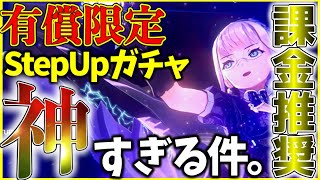 有償限定
StepUpガチャ
神
すぎる件。
課金推奨